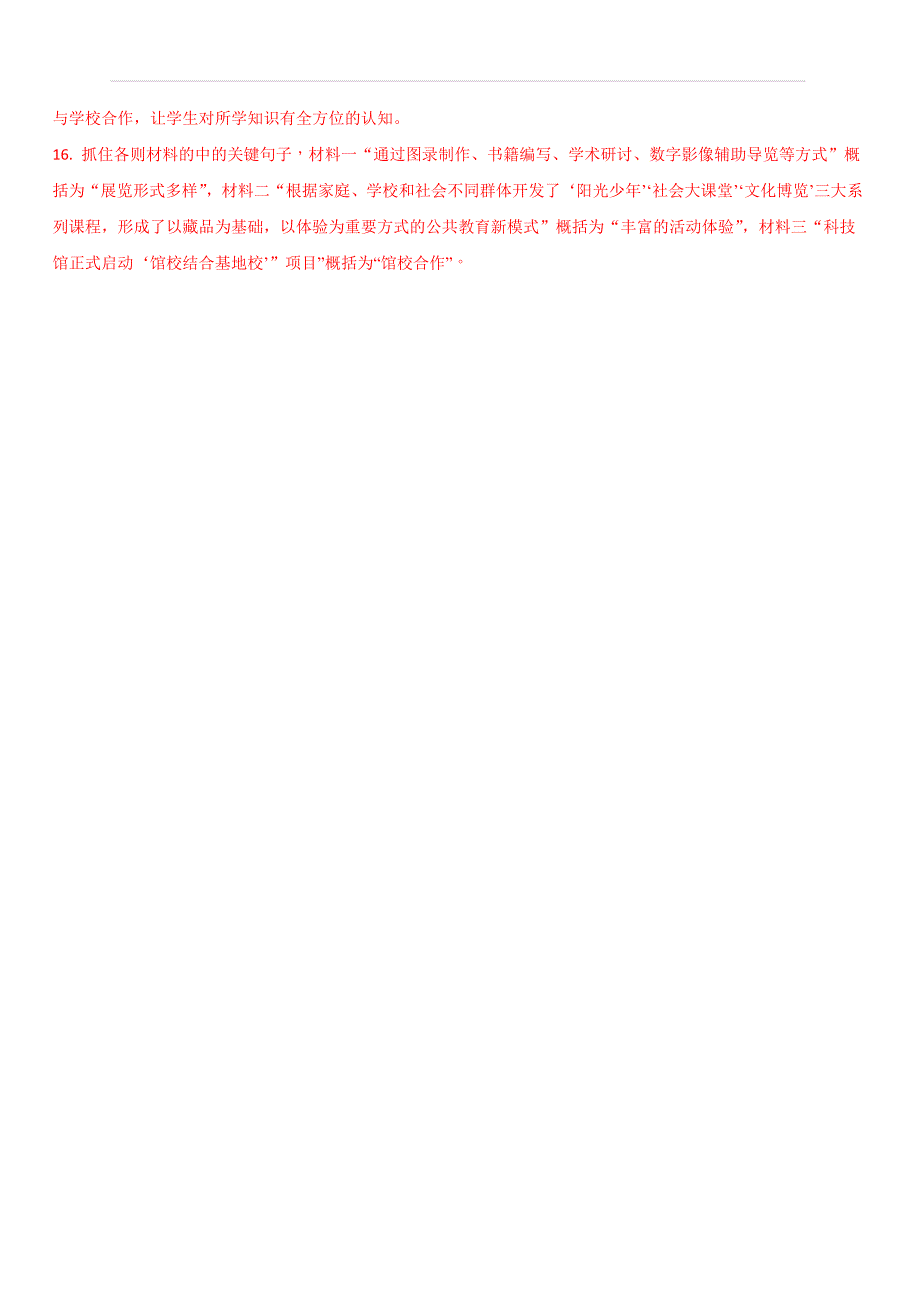 与学校合作，让学生对所学知识有全方位的认知。

16. 抓住各则材料的中的关键句子，材料一“通过图录制作、书籍编写、学术研讨、数字影像辅助导览等方式”概括为“展览形式多样”，材料二“根据家庭、学校和社会不同群体开发了‘阳光少年’‘社会大课堂’‘文化博览’三大系列课程，形成了以藏品为基础，以体验为重要方式的公共教育新模式”概括为“丰富的活动体验”，材料三“科技馆正式启动‘馆校结合基地校’”项目”概括为“馆校合作”。